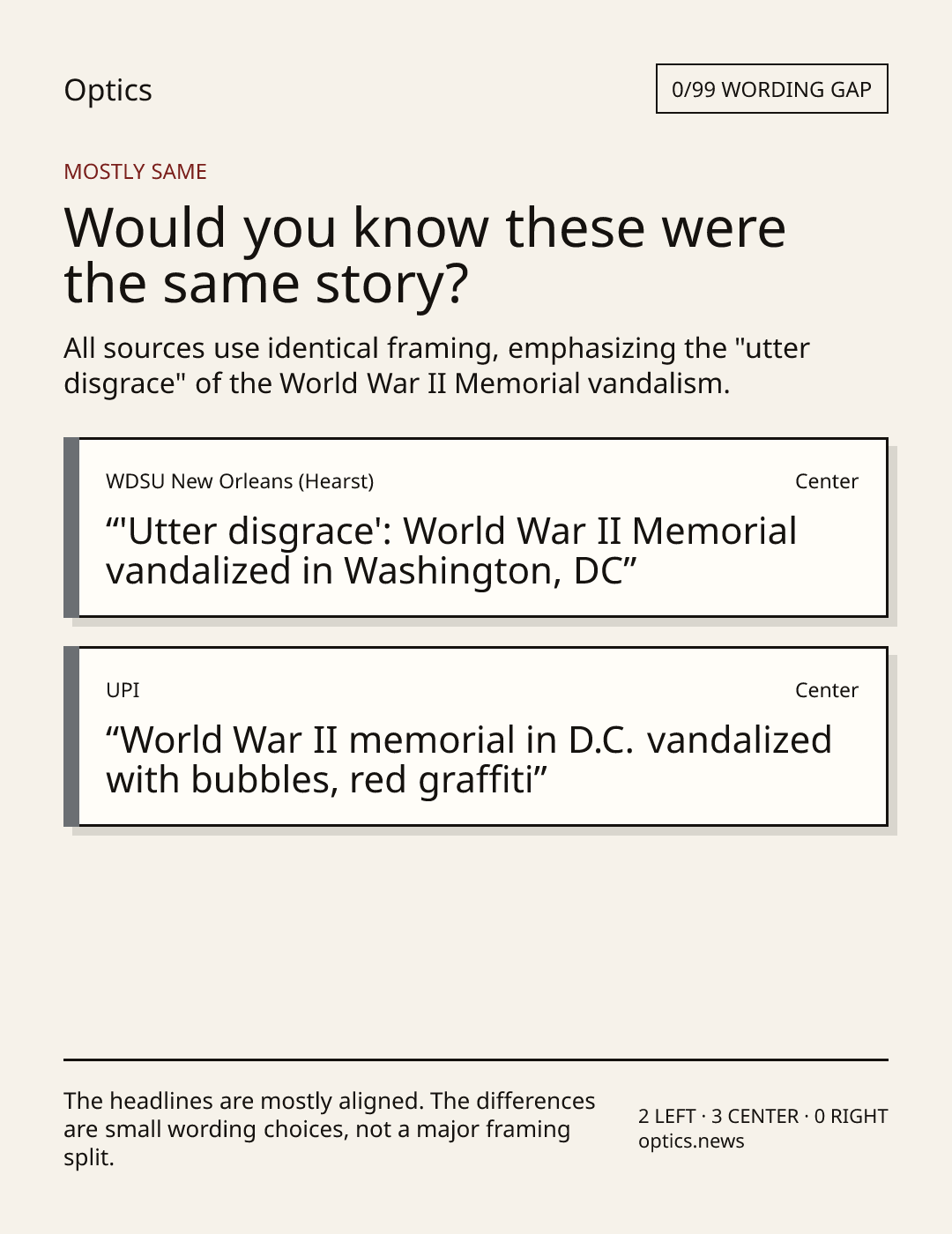 Optics

0/99 WORDING GAP

MOSTLY SAME

Would you know these were the same story?

All sources use identical framing, emphasizing the "utter disgrace" of the World War II Memorial vandalism.

WDSU New Orleans (Hearst)

Center

"'Utter disgrace': World War II Memorial vandalized in Washington, DC"

UPI

Center

"World War II memorial in D.C. vandalized with bubbles, red graffiti"

The headlines are mostly aligned. The differences are small wording choices, not a major framing split.

2 LEFT · 3 CENTER · 0 RIGHT
optics.news